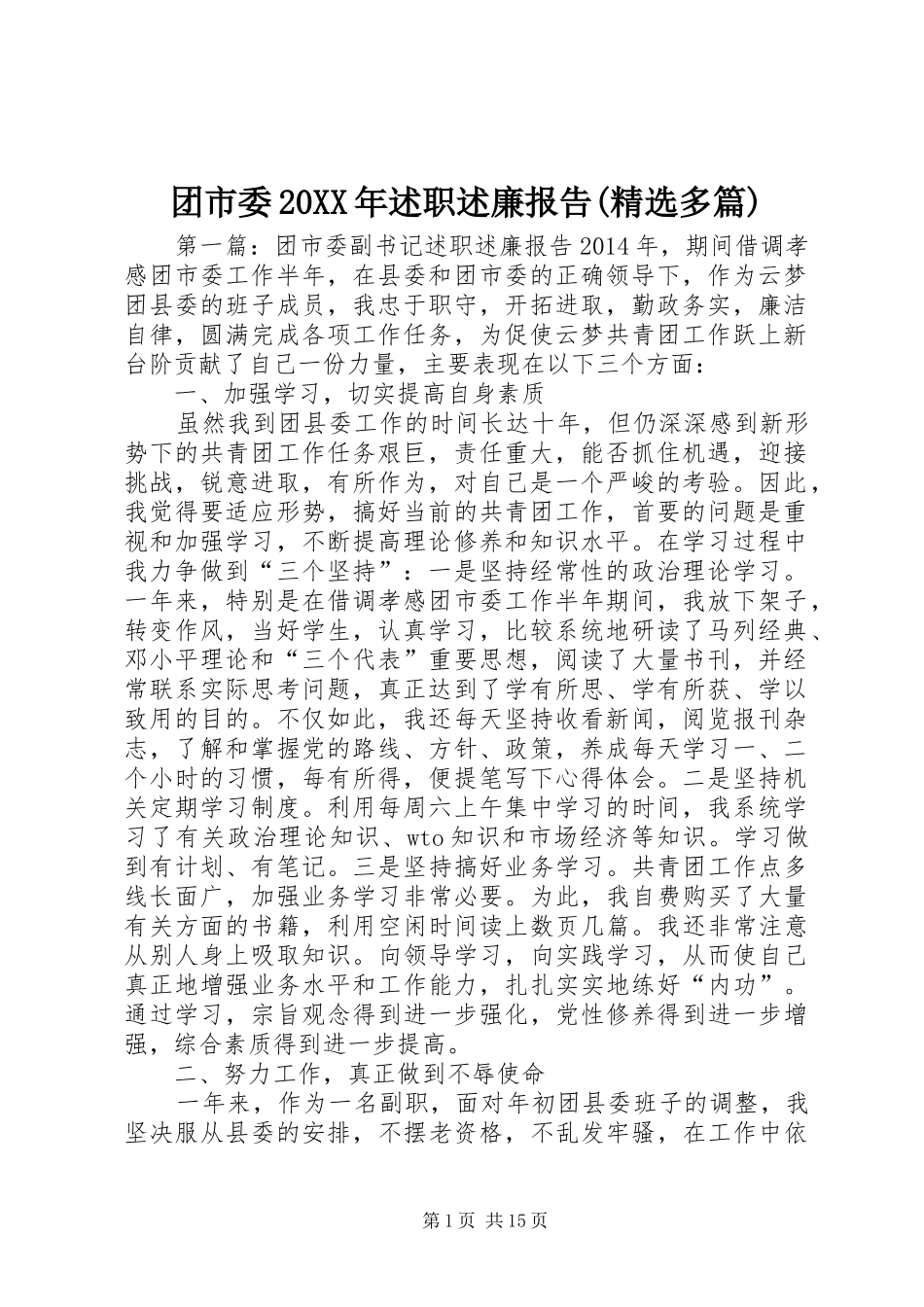 团市委20XX年述职述廉报告(精选多篇)

第一篇：团市委副书记述职述廉报告2014年，期间借调孝感团市委工作半年，在县委和团市委的正确领导下，作为云梦团县委的班子成员，我忠于职守，开拓进取，勤政务实，廉洁自律，圆满完成各项工作任务，为促使云梦共青团工作跃上新台阶贡献了自己一份力量，主要表现在以下三个方面：

一、加强学习，切实提高自身素质

虽然我到团县委工作的时间长达十年，但仍深深感到新形势下的共青团工作任务艰巨，责任重大，能否抓住机遇，迎接挑战，锐意进取，有所作为，对自己是一个严峻的考验。因此，我觉得要适应形势，搞好当前的共青团工作，首要的问题是重视和加强学习，不断提高理论修养和知识水平。在学习过程中我力争做到“三个坚持”：一是坚持经常性的政治理论学习。一年来，特别是在借调孝感团市委工作半年期间，我放下架子，转变作风，当好学生，认真学习，比较系统地研读了马列经典、邓小平理论和“三个代表”重要思想，阅读了大量书刊，并经常联系实际思考问题，真正达到了学有所思、学有所获、学以致用的目的。不仅如此，我还每天坚持收看新闻，阅览报刊杂志，了解和掌握党的路线、方针、政策，养成每天学习一、二个小时的习惯，每有所得，便提笔写下心得体会。二是坚持机关定期学习制度。利用每周六上午集中学习的时间，我系统学习了有关政治理论知识、wto知识和市场经济等知识。学习做到有计划、有笔记。三是坚持搞好业务学习。共青团工作点多线长面广，加强业务学习非常必要。为此，我自费购买了大量有关方面的书籍，利用空闲时间读上数页几篇。我还非常注意从别人身上吸取知识。向领导学习，向实践学习，从而使自己真正地增强业务水平和工作能力，扎扎实实地练好“内功”。通过学习，宗旨观念得到进一步强化，党性修养得到进一步增强，综合素质得到进一步提高。

二、努力工作，真正做到不辱使命

一年来，作为一名副职，面对年初团县委班子的调整，我坚决服从县委的安排，不摆老资格，不乱发牢骚，在工作中依

第1页 共15页